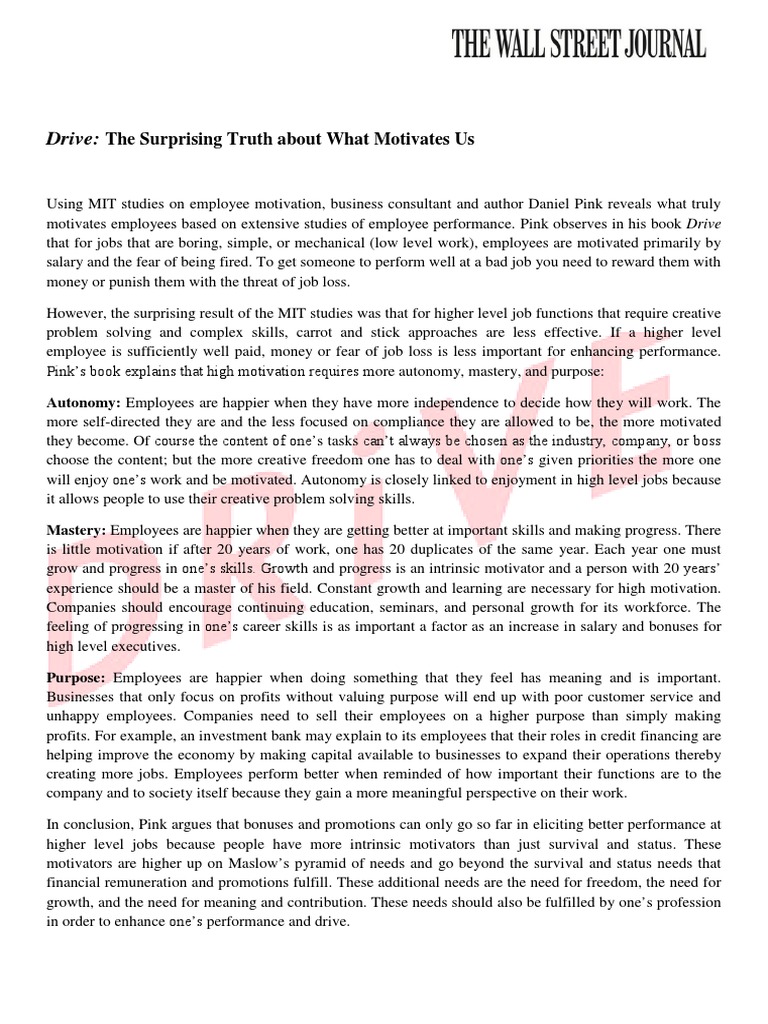 THE WALL STREET JOURNAL

Drive: The Surprising Truth about What Motivates Us

Using MIT studies on employee motivation, business consultant and author Daniel Pink reveals what truly motivates employees based on extensive studies of employee performance. Pink observes in his book Drive that for jobs that are boring, simple, or mechanical (low level work), employees are motivated primarily by salary and the fear of being fired. To get someone to perform well at a bad job you need to reward them with money or punish them with the threat of job loss.

However, the surprising result of the MIT studies was that for higher level job functions that require creative problem solving and complex skills, carrot and stick approaches are less effective. If a higher level employee is sufficiently well paid, money or fear of job loss is less important for enhancing performance. Pink's book explains that high motivation requires more autonomy, mastery, and purpose:

Autonomy: Employees are happier when they have more independence to decide how they will work. The more self-directed they are and the less focused on compliance they are allowed to be, the more motivated they become. Of course the content of one's tasks can't always be chosen as the industry, company, or boss choose the content; but the more creative freedom one has to deal with one's given priorities the more one will enjoy one's work and be motivated. Autonomy is closely linked to enjoyment in high level jobs because it allows people to use their creative problem solving skills.

Mastery: Employees are happier when they are getting better at important skills and making progress. There is little motivation if after 20 years of work, one has 20 duplicates of the same year. Each year one must grow and progress in one's skills. Growth and progress is an intrinsic motivator and a person with 20 years' experience should be a master of his field. Constant growth and learning are necessary for high motivation. Companies should encourage continuing education, seminars, and personal growth for its workforce. The feeling of progressing in one's career skills is as important a factor as an increase in salary and bonuses for high level executives.

Purpose: Employees are happier when doing something that they feel has meaning and is important. Businesses that only focus on profits without valuing purpose will end up with poor customer service and unhappy employees. Companies need to sell their employees on a higher purpose than simply making profits. For example, an investment bank may explain to its employees that their roles in credit financing are helping improve the economy by making capital available to businesses to expand their operations thereby creating more jobs. Employees perform better when reminded of how important their functions are to the company and to society itself because they gain a more meaningful perspective on their work.

In conclusion, Pink argues that bonuses and promotions can only go so far in eliciting better performance at higher level jobs because people have more intrinsic motivators than just survival and status. These motivators are higher up on Maslow's pyramid of needs and go beyond the survival and status needs that financial remuneration and promotions fulfill. These additional needs are the need for freedom, the need for growth, and the need for meaning and contribution. These needs should also be fulfilled by one's profession in order to enhance one's performance and drive.

DRIVE